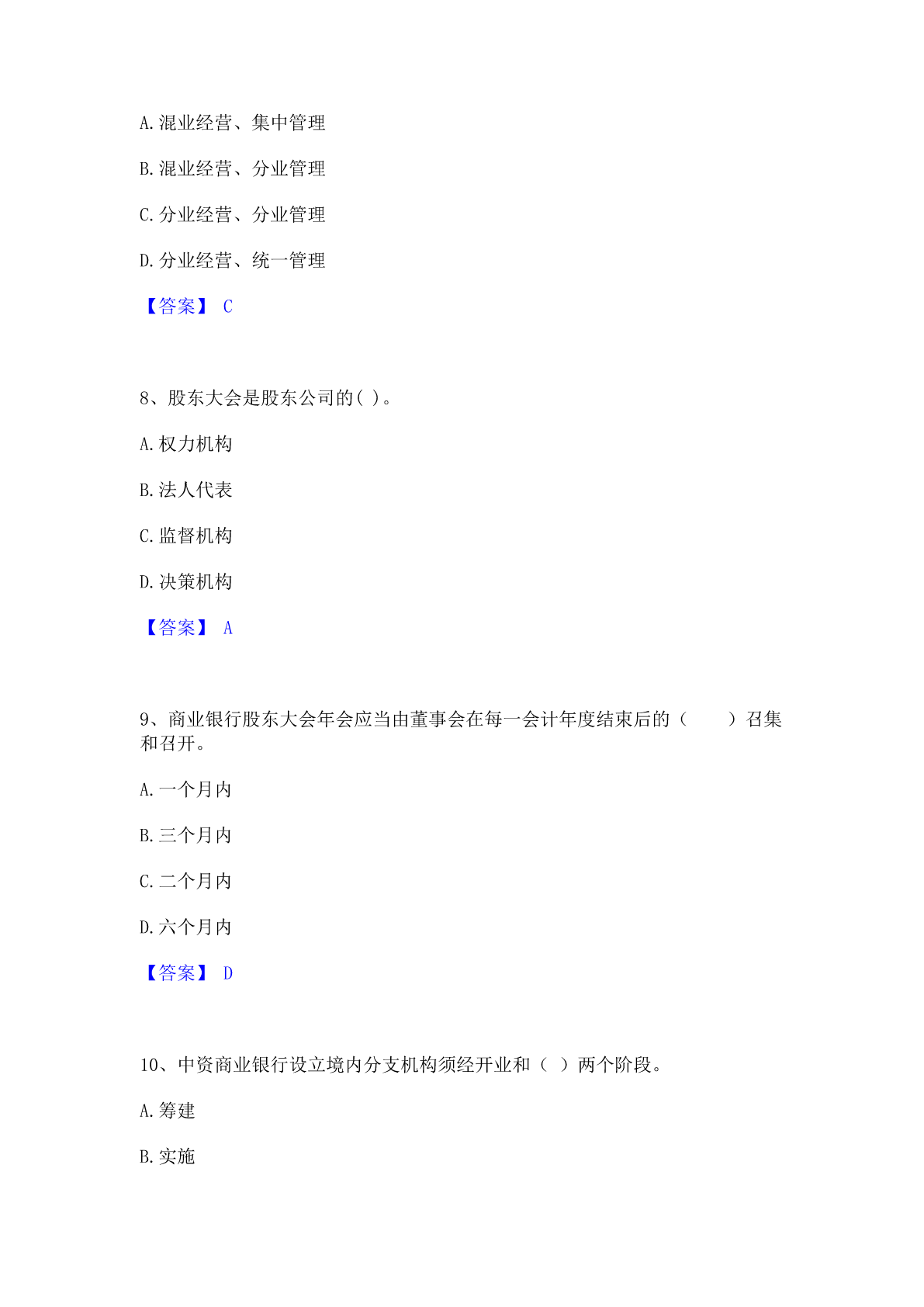 A. 混业经营、集中管理

B. 混业经营、分业管理

C. 分业经营、分业管理

D. 分业经营、统一管理

【答案】 C

8、股东大会是股东公司的( )。

A. 权力机构

B. 法人代表

C. 监督机构

D. 决策机构

【答案】 A

9、商业银行股东大会年会应当由董事会在每一会计年度结束后的（　　）召集和召开。

A. 一个月内

B. 三个月内

C. 二个月内

D. 六个月内

【答案】 D

10、中资商业银行设立境内分支机构须经开业和（ ）两个阶段。

A. 筹建

B. 实施